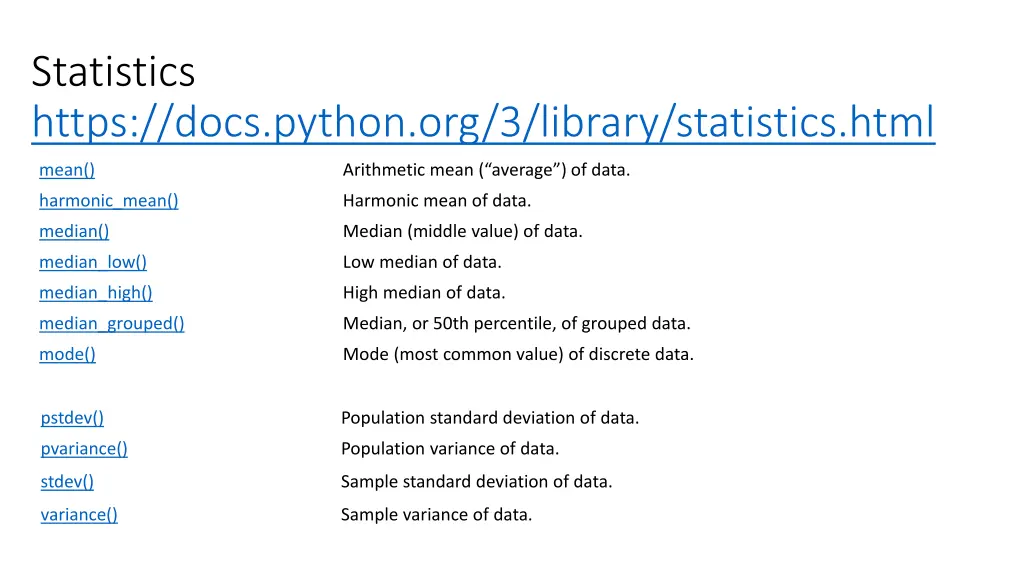 Statistics
https://docs.python.org/3/library/statistics.html

| | |
|---|---|
| mean() | Arithmetic mean (“average”) of data. |
| harmonic_mean() | Harmonic mean of data. |
| median() | Median (middle value) of data. |
| median_low() | Low median of data. |
| median_high() | High median of data. |
| median_grouped() | Median, or 50th percentile, of grouped data. |
| mode() | Mode (most common value) of discrete data. |

| | |
|---|---|
| pstdev() | Population standard deviation of data. |
| pvariance() | Population variance of data. |
| stdev() | Sample standard deviation of data. |
| variance() | Sample variance of data. |